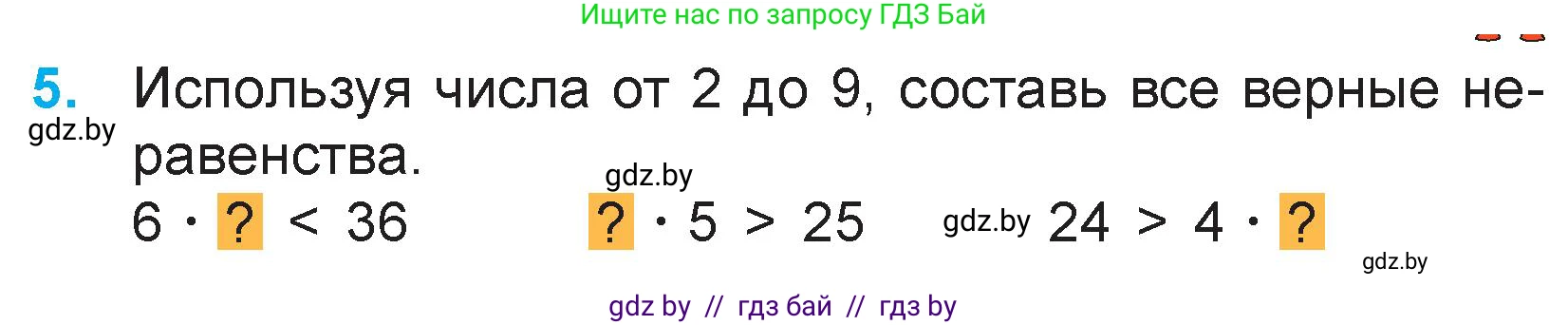 Ищите нас по запросу ГДЗ Бай

5. Используя числа от 2 до 9, составь все верные неравенства.

gdz.by

gdz.by

$6 \cdot ? < 36$

$? \cdot 5 > 25$

gdz.by $24 > 4 \cdot ?$

gdz.by

gdz by // гдз бай // гдз by